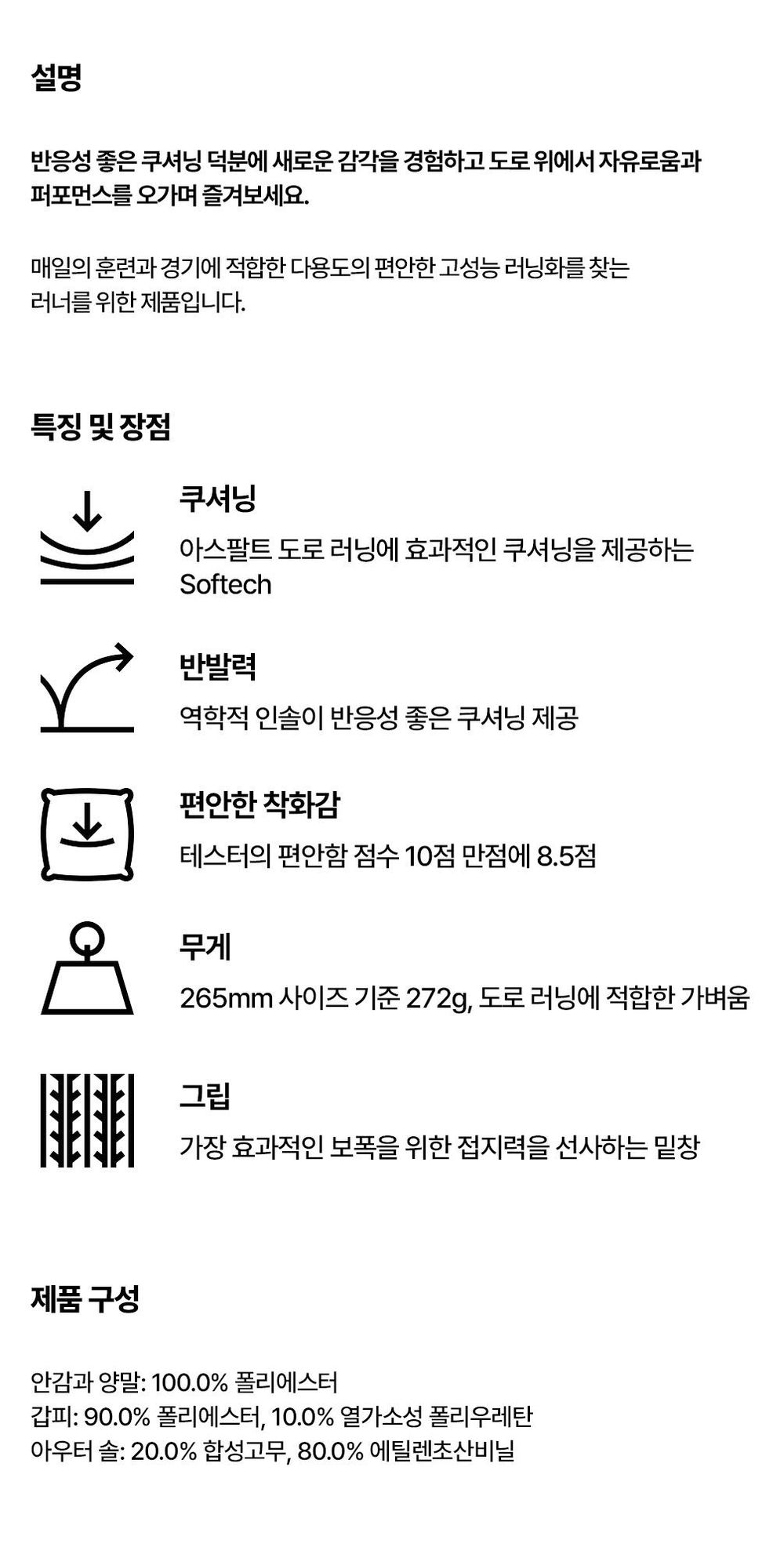 설명

반응성 좋은 쿠셔닝 덕분에 새로운 감각을 경험하고 도로 위에서 자유로움과 퍼포먼스를 오가며 즐겨보세요.

매일의 훈련과 경기에 적합한 다용도의 편안한 고성능 러닝화를 찾는 러너를 위한 제품입니다.

특징 및 장점

쿠셔닝
아스팔트 도로 러닝에 효과적인 쿠셔닝을 제공하는 Softech

반발력
역학적 인솔이 반응성 좋은 쿠셔닝 제공

편안한 착화감
테스터의 편안함 점수 10점 만점에 8.5점

무게
265mm 사이즈 기준 272g, 도로 러닝에 적합한 가벼움

그립
가장 효과적인 보폭을 위한 접지력을 선사하는 밑창

제품 구성

안감과 양말: 100.0% 폴리에스터
갑피: 90.0% 폴리에스터, 10.0% 열가소성 폴리우레탄
아우터 솔: 20.0% 합성고무, 80.0% 에틸렌초산비닐